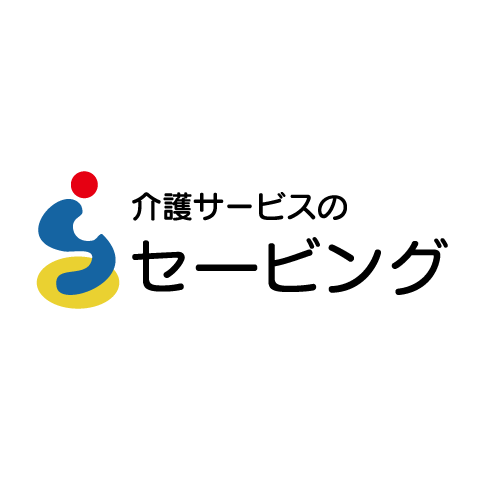 介護サービスの
セービング